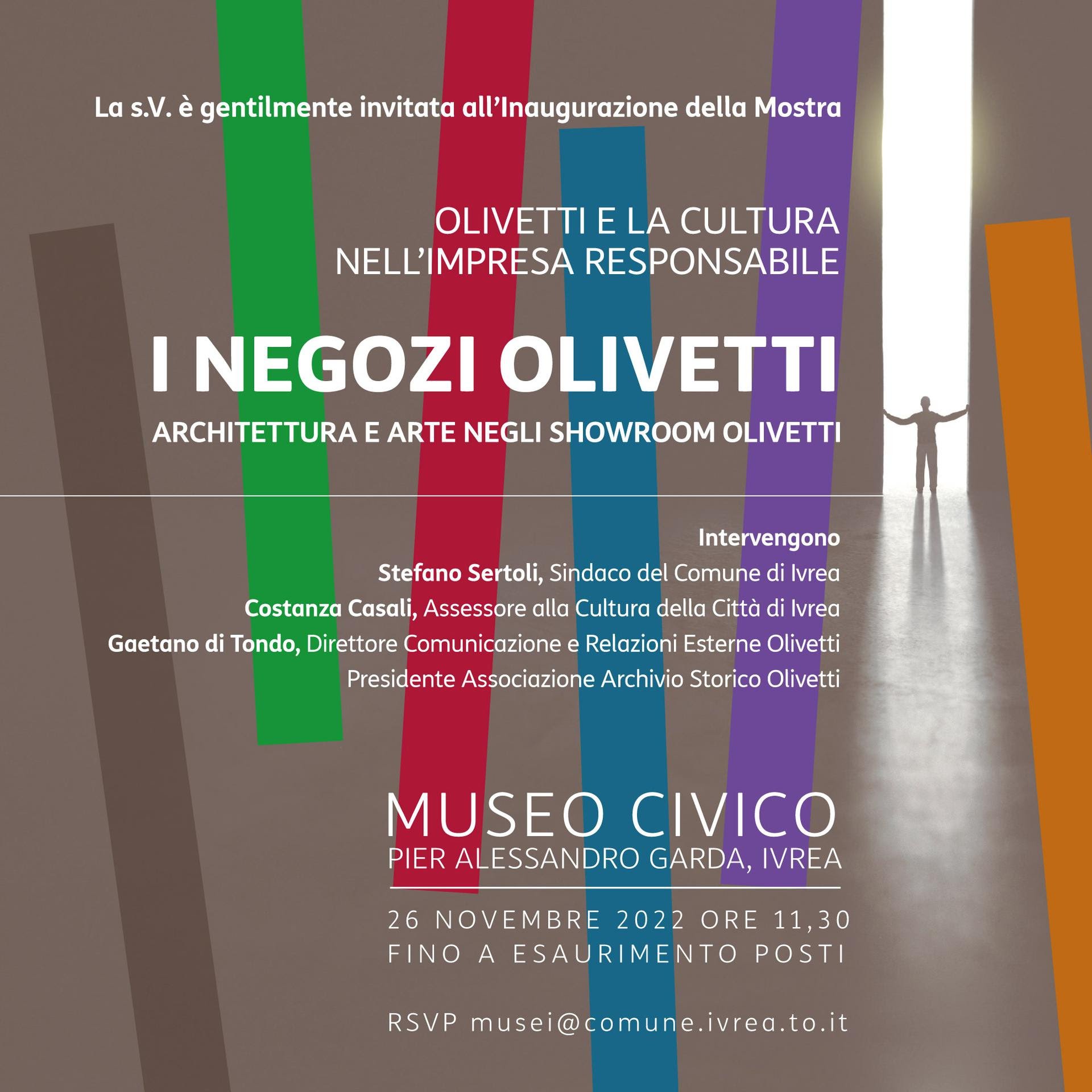 La s.V. è gentilmente invitata all'Inaugurazione della Mostra

OLIVETTI E LA CULTURA NELL'IMPRESA RESPONSABILE

I NEGOZI OLIVETTI

ARCHITETTURA E ARTE NEGLI SHOWROOM OLIVETTI

Intervengono

Stefano Sertoli, Sindaco del Comune di Ivrea

Costanza Casali, Assessore alla Cultura della Città di Ivrea

Gaetano di Tondo, Direttore Comunicazione e Relazioni Esterne Olivetti

Presidente Associazione Archivio Storico Olivetti

MUSEO CIVICO

PIER ALESSANDRO GARDA, IVREA

26 NOVEMBRE 2022 ORE 11,30

FINO A ESAURIMENTO POSTI

RSVP musei@comune.ivrea.to.it